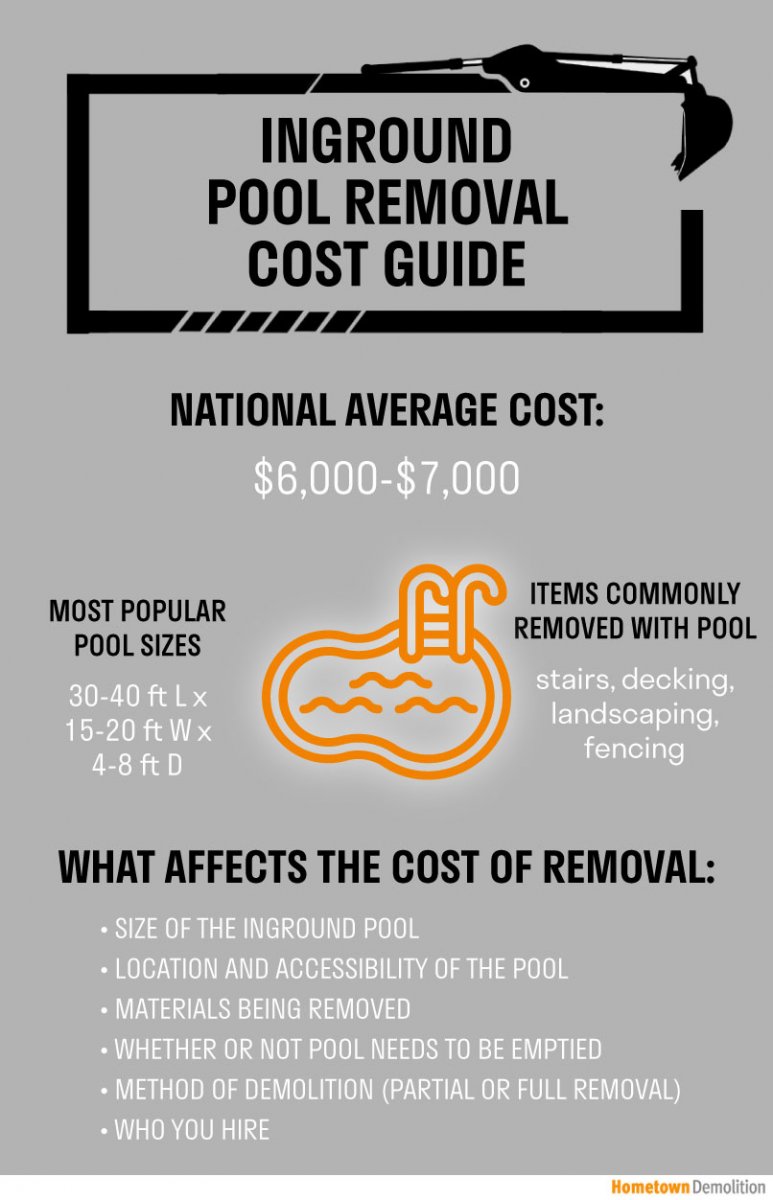 INGROUND POOL REMOVAL COST GUIDE

NATIONAL AVERAGE COST:

\$6,000-\$7,000

MOST POPULAR POOL SIZES

30-40 ft L x 15-20 ft W x 4-8 ft D

ITEMS COMMONLY REMOVED WITH POOL

stairs, decking, landscaping, fencing

WHAT AFFECTS THE COST OF REMOVAL:

• SIZE OF THE INGROUND POOL
• LOCATION AND ACCESSIBILITY OF THE POOL
• MATERIALS BEING REMOVED
• WHETHER OR NOT POOL NEEDS TO BE EMPTIED
• METHOD OF DEMOLITION (PARTIAL OR FULL REMOVAL)
• WHO YOU HIRE

Hometown Demolition